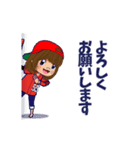 よろしく
お願いします